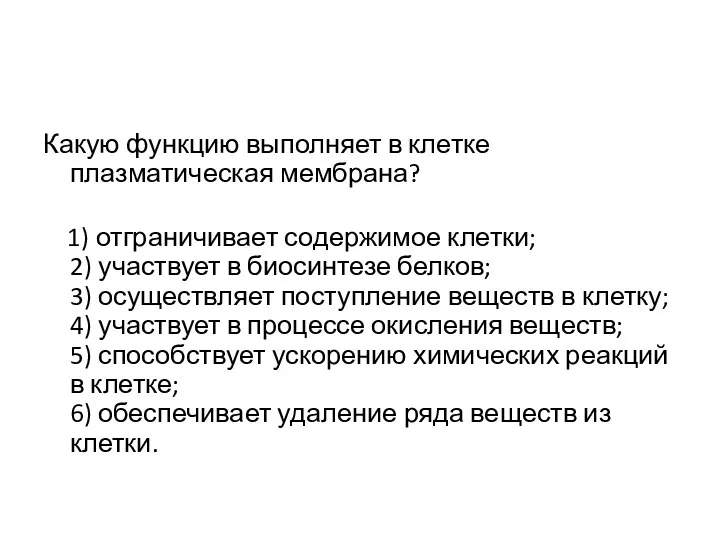 Какую функцию выполняет в клетке плазматическая мембрана?

1) отграничивает содержимое клетки;
2) участвует в биосинтезе белков;
3) осуществляет поступление веществ в клетку;
4) участвует в процессе окисления веществ;
5) способствует ускорению химических реакций в клетке;
6) обеспечивает удаление ряда веществ из клетки.